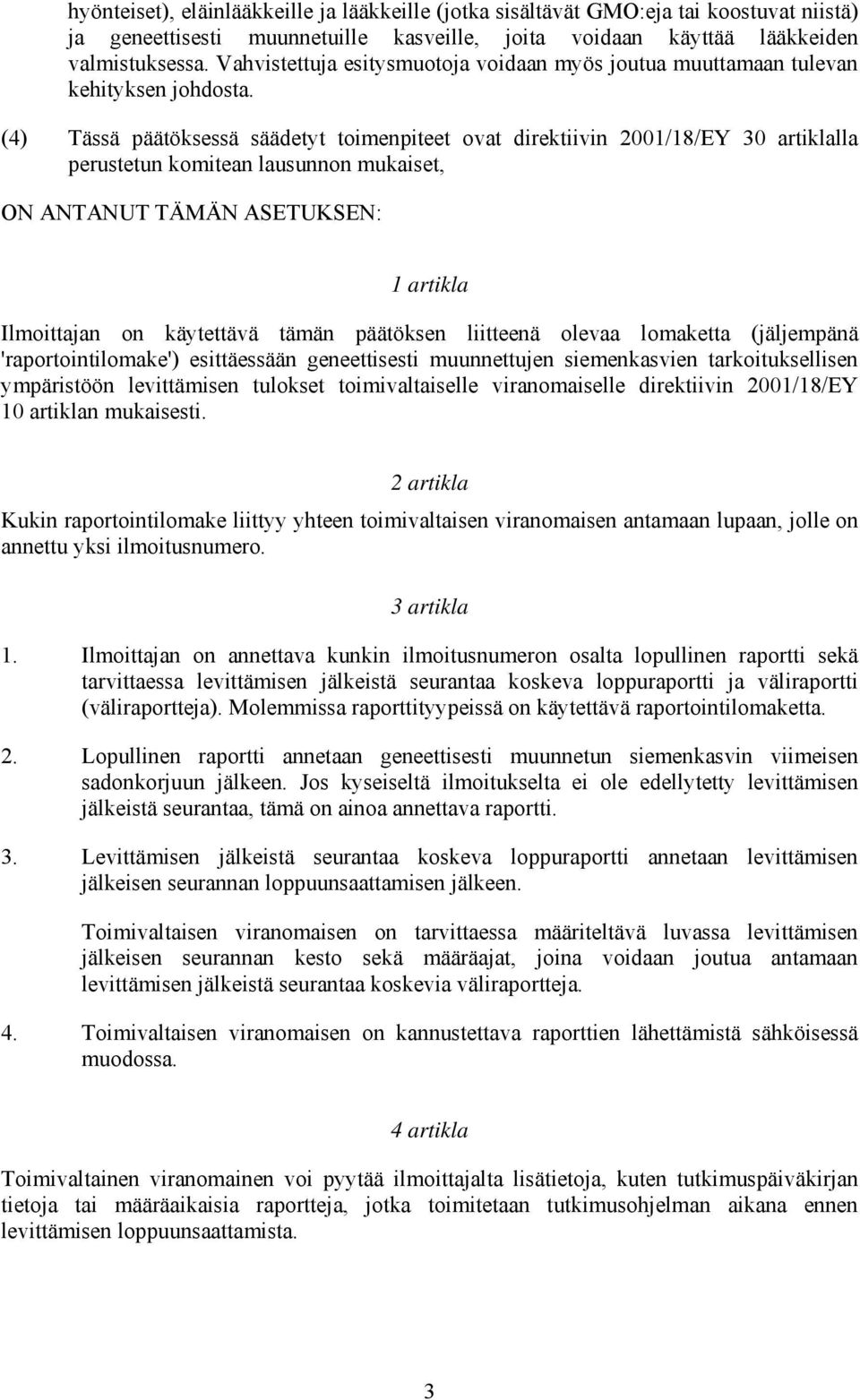 hyönteiset), eläinlääkkeille ja lääkkeille (jotka sisältävät GMO:eja tai koostuvat niistä) ja geneettisesti muunnetuille kasveille, joita voidaan käyttää lääkkeiden valmistuksessa. Vahvistettuja esitysmuotoja voidaan myös joutua muuttamaan tulevan kehityksen johdosta.

(4) Tässä päätöksessä säädetyt toimenpiteet ovat direktiivin 2001/18/EY 30 artiklalla perustetun komitean lausunnon mukaiset,

ON ANTANUT TÄMÄN ASETUKSEN:

1 artikla

Ilmoittajan on käytettävä tämän päätöksen liitteenä olevaa lomaketta (jäljempänä 'raportointilomake') esittäessään geneettisesti muunnettujen siemenkasvien tarkoituksellisen ympäristöön levittämisen tulokset toimivaltaiselle viranomaiselle direktiivin 2001/18/EY 10 artiklan mukaisesti.

2 artikla

Kukin raportointilomake liittyy yhteen toimivaltaisen viranomaisen antamaan lupaan, jolle on annettu yksi ilmoitusnumero.

3 artikla

1. Ilmoittajan on annettava kunkin ilmoitusnumeron osalta lopullinen raportti sekä tarvittaessa levittämisen jälkeistä seurantaa koskeva loppuraportti ja väliraportti (väliraportteja). Molemmissa raporttityypeissä on käytettävä raportointilomaketta.

2. Lopullinen raportti annetaan geneettisesti muunnetun siemenkasvin viimeisen sadonkorjuun jälkeen. Jos kyseiseltä ilmoitukselta ei ole edellytetty levittämisen jälkeistä seurantaa, tämä on ainoa annettava raportti.

3. Levittämisen jälkeistä seurantaa koskeva loppuraportti annetaan levittämisen jälkeisen seurannan loppuunsaattamisen jälkeen.

Toimivaltaisen viranomaisen on tarvittaessa määriteltävä luvassa levittämisen jälkeisen seurannan kesto sekä määräajat, joina voidaan joutua antamaan levittämisen jälkeistä seurantaa koskevia väliraportteja.

4. Toimivaltaisen viranomaisen on kannustettava raporttien lähettämistä sähköisessä muodossa.

4 artikla

Toimivaltainen viranomainen voi pyytää ilmoittajalta lisätietoja, kuten tutkimuspäiväkirjan tietoja tai määräaikaisia raportteja, jotka toimitetaan tutkimusohjelman aikana ennen levittämisen loppuunsaattamista.

3